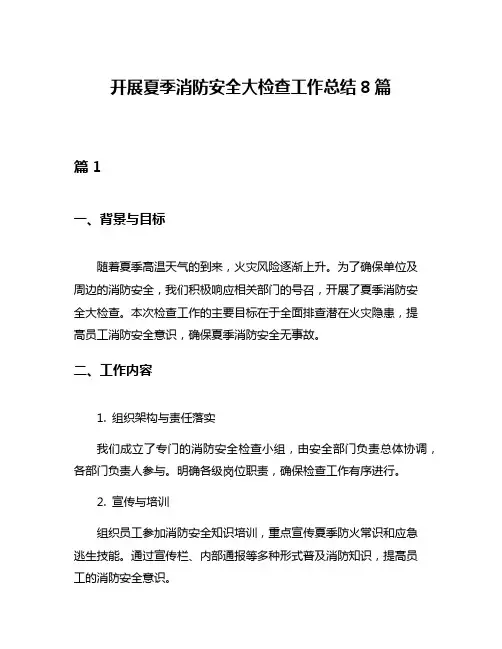 开展夏季消防安全大检查工作总结 8 篇

篇 1

一、背景与目标

随着夏季高温天气的到来，火灾风险逐渐上升。为了确保单位及周边的消防安全，我们积极响应相关部门的号召，开展了夏季消防安全大检查。本次检查工作的主要目标在于全面排查潜在火灾隐患，提高员工消防安全意识，确保夏季消防安全无事故。

二、工作内容

1. 组织架构与责任落实

我们成立了专门的消防安全检查小组，由安全部门负责总体协调，各部门负责人参与。明确各级岗位职责，确保检查工作有序进行。

2. 宣传与培训

组织员工参加消防安全知识培训，重点宣传夏季防火常识和应急逃生技能。通过宣传栏、内部通报等多种形式普及消防知识，提高员工的消防安全意识。